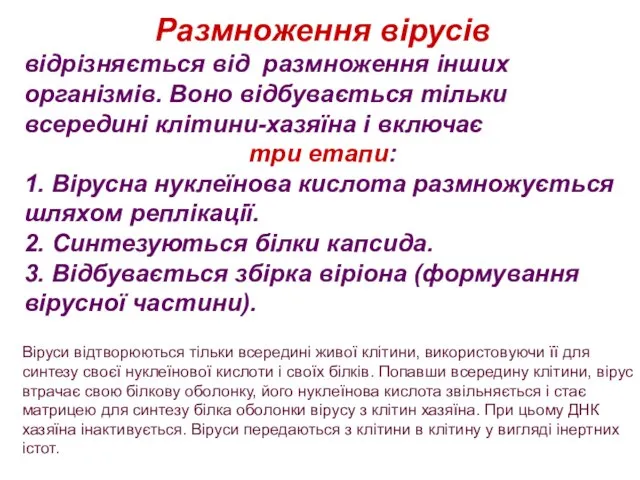 Размноження вірусів

відрізняється від размноження інших організмів. Воно відбувається тільки всередині клітини-хазяїна і включає

три етапи:

1. Вірусна нуклеїнова кислота размножується шляхом реплікації.
2. Синтезуються білки капсида.
3. Відбувається збірка віріона (формування вірусної частини).

Віруси відтворюються тільки всередині живої клітини, використовуючи її для синтезу своєї нуклеїнової кислоти і своїх білків. Попавши всередину клітини, вірус втрачає свою білкову оболонку, його нуклеїнова кислота звільняється і стає матрицею для синтезу білка оболонки вірусу з клітин хазяїна. При цьому ДНК хазяїна інактивується. Віруси передаються з клітини в клітину у вигляді інертних істот.